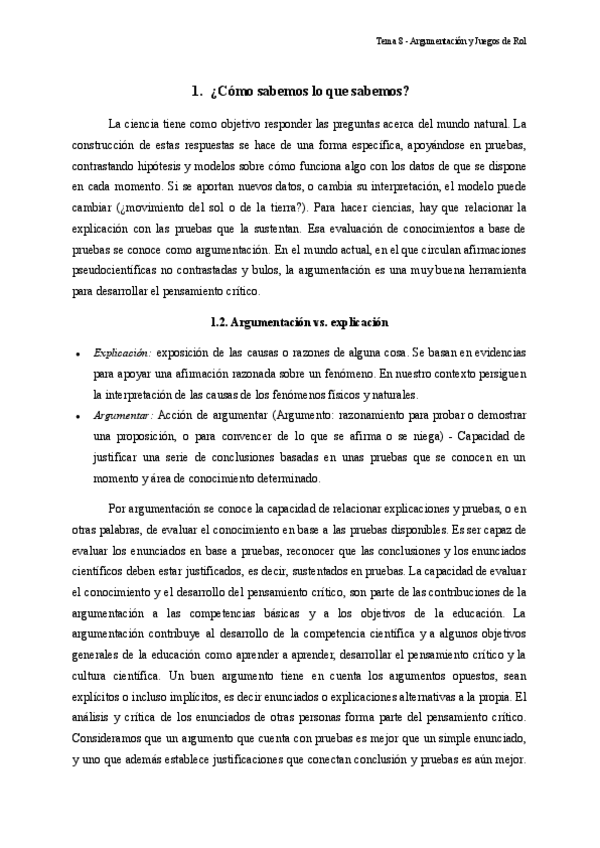 Tema 8 - Argumentación y Juegos de Rol

1. ¿Cómo sabemos lo que sabemos?

La ciencia tiene como objetivo responder las preguntas acerca del mundo natural. La construcción de estas respuestas se hace de una forma específica, apoyándose en pruebas, contrastando hipótesis y modelos sobre cómo funciona algo con los datos de que se dispone en cada momento. Si se aportan nuevos datos, o cambia su interpretación, el modelo puede cambiar (¿movimiento del sol o de la tierra?). Para hacer ciencias, hay que relacionar la explicación con las pruebas que la sustentan. Esa evaluación de conocimientos a base de pruebas se conoce como argumentación. En el mundo actual, en el que circulan afirmaciones pseudocientíficas no contrastadas y bulos, la argumentación es una muy buena herramienta para desarrollar el pensamiento crítico.

1.2. Argumentación vs. explicación

• Explicación: exposición de las causas o razones de alguna cosa. Se basan en evidencias para apoyar una afirmación razonada sobre un fenómeno. En nuestro contexto persiguen la interpretación de las causas de los fenómenos físicos y naturales.
• Argumentar: Acción de argumentar (Argumento: razonamiento para probar o demostrar una proposición, o para convencer de lo que se afirma o se niega) - Capacidad de justificar una serie de conclusiones basadas en unas pruebas que se conocen en un momento y área de conocimiento determinado.

Por argumentación se conoce la capacidad de relacionar explicaciones y pruebas, o en otras palabras, de evaluar el conocimiento en base a las pruebas disponibles. Es ser capaz de evaluar los enunciados en base a pruebas, reconocer que las conclusiones y los enunciados científicos deben estar justificados, es decir, sustentados en pruebas. La capacidad de evaluar el conocimiento y el desarrollo del pensamiento crítico, son parte de las contribuciones de la argumentación a las competencias básicas y a los objetivos de la educación. La argumentación contribuye al desarrollo de la competencia científica y a algunos objetivos generales de la educación como aprender a aprender, desarrollar el pensamiento crítico y la cultura científica. Un buen argumento tiene en cuenta los argumentos opuestos, sean explícitos o incluso implícitos, es decir enunciados o explicaciones alternativas a la propia. El análisis y crítica de los enunciados de otras personas forma parte del pensamiento crítico. Consideramos que un argumento que cuenta con pruebas es mejor que un simple enunciado, y uno que además establece justificaciones que conectan conclusión y pruebas es aún mejor.